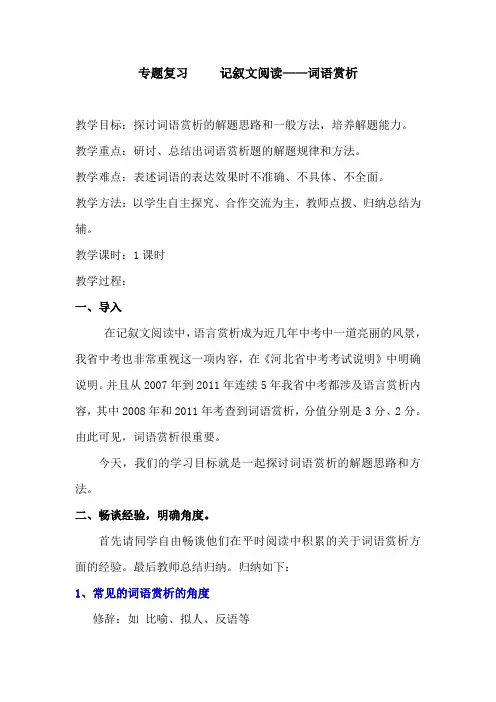 专题复习　　记叙文阅读——词语赏析

教学目标：探讨词语赏析的解题思路和一般方法，培养解题能力。

教学重点：研讨、总结出词语赏析题的解题规律和方法。

教学难点：表述词语的表达效果时不准确、不具体、不全面。

教学方法：以学生自主探究、合作交流为主，教师点拨、归纳总结为辅。

教学课时：1 课时

教学过程：

一、导入

在记叙文阅读中，语言赏析成为近几年中考中一道亮丽的风景，我省中考也非常重视这一项内容，在《河北省中考考试说明》中明确说明。并且从 2007 年到 2011 年连续 5 年我省中考都涉及语言赏析内容，其中 2008 年和 2011 年考查到词语赏析，分值分别是 3 分、2 分。由此可见，词语赏析很重要。

今天，我们的学习目标就是一起探讨词语赏析的解题思路和方法。

二、畅谈经验，明确角度。

首先请同学自由畅谈他们在平时阅读中积累的关于词语赏析方面的经验。最后教师总结归纳。归纳如下：

1、常见的词语赏析的角度

修辞：如 比喻、拟人、反语等